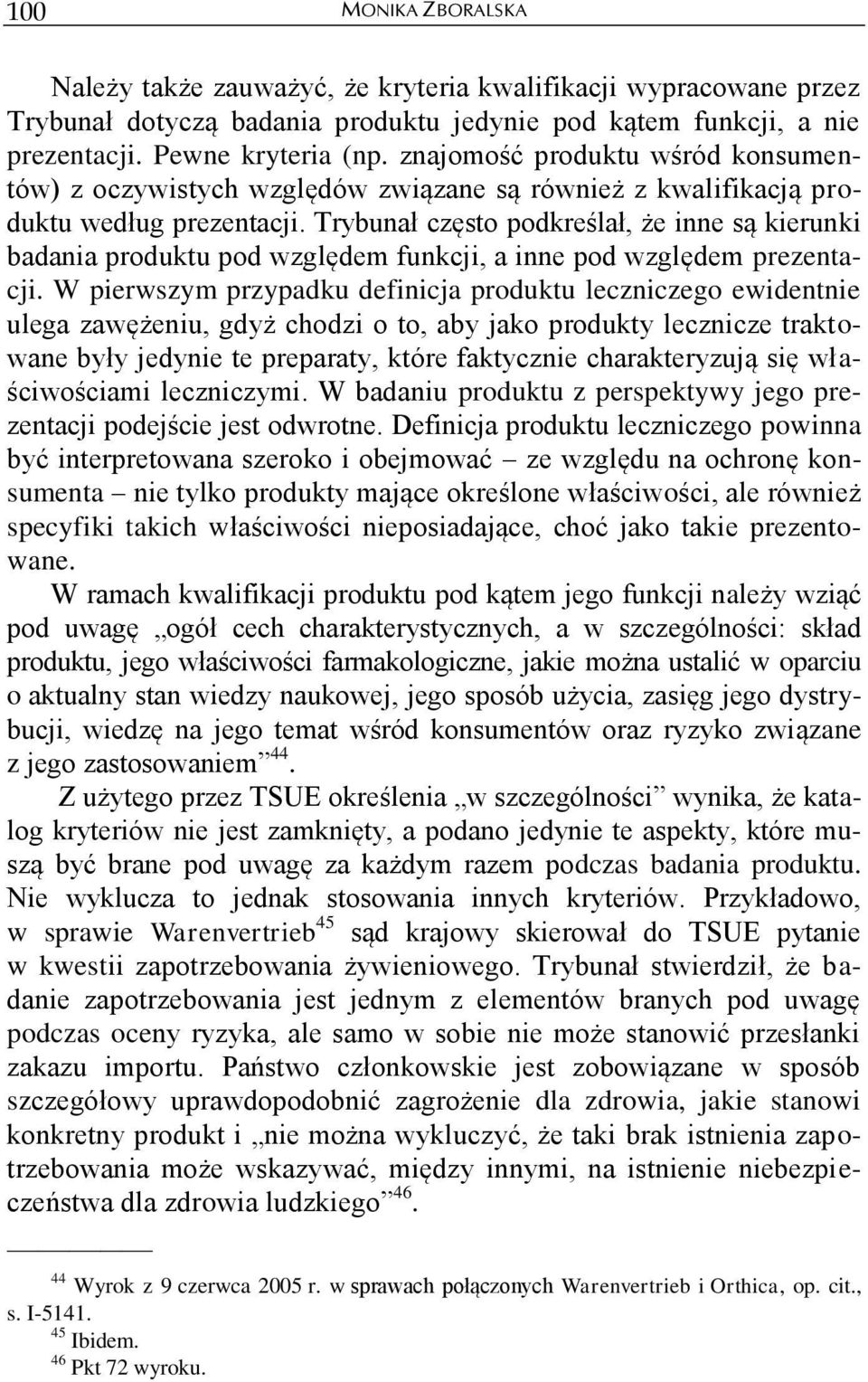 100 MONIKA ZBORALSKA

Należy także zauważyć, że kryteria kwalifikacji wypracowane przez Trybunał dotyczą badania produktu jedynie pod kątem funkcji, a nie prezentacji. Pewne kryteria (np. znajomość produktu wśród konsumentów) z oczywistych względów związane są również z kwalifikacją produktu według prezentacji. Trybunał często podkreślał, że inne są kierunki badania produktu pod względem funkcji, a inne pod względem prezentacji. W pierwszym przypadku definicja produktu leczniczego ewidentnie ulega zawężeniu, gdyż chodzi o to, aby jako produkty lecznicze traktowane były jedynie te preparaty, które faktycznie charakteryzują się właściwościami leczniczymi. W badaniu produktu z perspektywy jego prezentacji podejście jest odwrotne. Definicja produktu leczniczego powinna być interpretowana szeroko i obejmować – ze względu na ochronę konsumenta – nie tylko produkty mające określone właściwości, ale również specyfiki takich właściwości nieposiadające, choć jako takie prezentowane.

W ramach kwalifikacji produktu pod kątem jego funkcji należy wziąć pod uwagę „ogół cech charakterystycznych, a w szczególności: skład produktu, jego właściwości farmakologiczne, jakie można ustalić w oparciu o aktualny stan wiedzy naukowej, jego sposób użycia, zasięg jego dystrybucji, wiedzę na jego temat wśród konsumentów oraz ryzyko związane z jego zastosowaniem”$^{44}$.

Z użytego przez TSUE określenia „w szczególności” wynika, że katalog kryteriów nie jest zamknięty, a podano jedynie te aspekty, które muszą być brane pod uwagę za każdym razem podczas badania produktu. Nie wyklucza to jednak stosowania innych kryteriów. Przykładowo, w sprawie Warenvertrieb$^{45}$ sąd krajowy skierował do TSUE pytanie w kwestii zapotrzebowania żywieniowego. Trybunał stwierdził, że badanie zapotrzebowania jest jednym z elementów branych pod uwagę podczas oceny ryzyka, ale samo w sobie nie może stanowić przesłanki zakazu importu. Państwo członkowskie jest zobowiązane w sposób szczegółowy uprawdopodobnić zagrożenie dla zdrowia, jakie stanowi konkretny produkt i „nie można wykluczyć, że taki brak istnienia zapotrzebowania może wskazywać, między innymi, na istnienie niebezpieczeństwa dla zdrowia ludzkiego”$^{46}$.

$^{44}$ Wyrok z 9 czerwca 2005 r. w sprawach połączonych Warenvertrieb i Orthica, op. cit., s. I-5141.
$^{45}$ Ibidem.
$^{46}$ Pkt 72 wyroku.